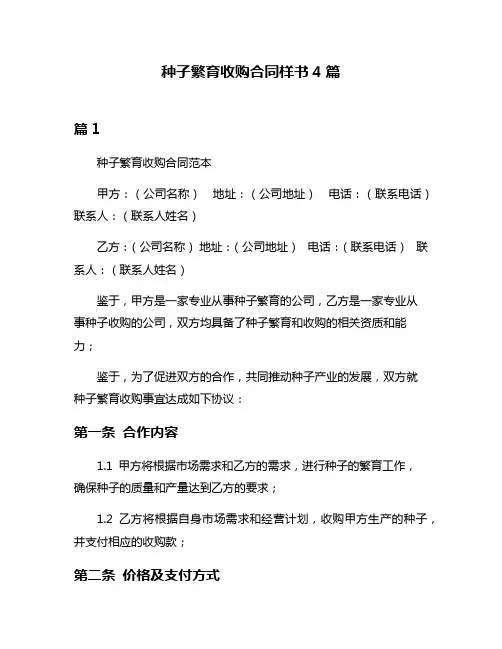 种子繁育收购合同样书 4 篇

篇 1

种子繁育收购合同范本

甲方：（公司名称） 地址：（公司地址） 电话：（联系电话） 联系人：（联系人姓名）

乙方：（公司名称） 地址：（公司地址） 电话：（联系电话） 联系人：（联系人姓名）

鉴于，甲方是一家专业从事种子繁育的公司，乙方是一家专业从事种子收购的公司，双方均具备了种子繁育和收购的相关资质和能力；

鉴于，为了促进双方的合作，共同推动种子产业的发展，双方就种子繁育收购事宜达成如下协议：

第一条 合作内容

1.1 甲方将根据市场需求和乙方的需求，进行种子的繁育工作，确保种子的质量和产量达到乙方的要求；

1.2 乙方将根据自身市场需求和经营计划，收购甲方生产的种子，并支付相应的收购款；

第二条 价格及支付方式